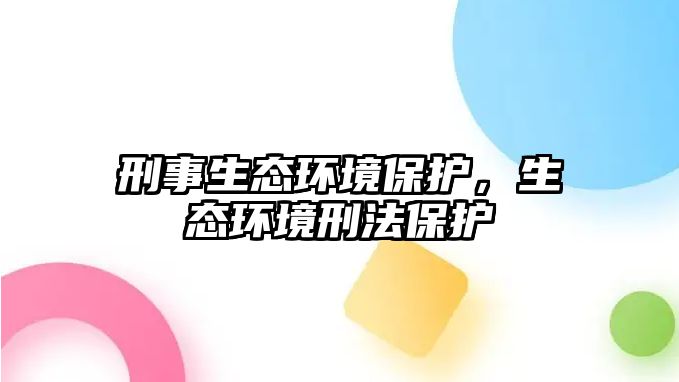 刑事生态环境保护，生态环境刑法保护